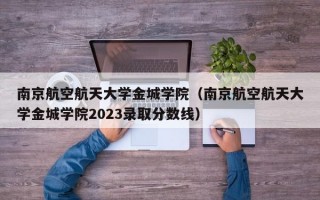 南京航空航天大学金城学院（南京航空航天大学金城学院2023录取分数线）